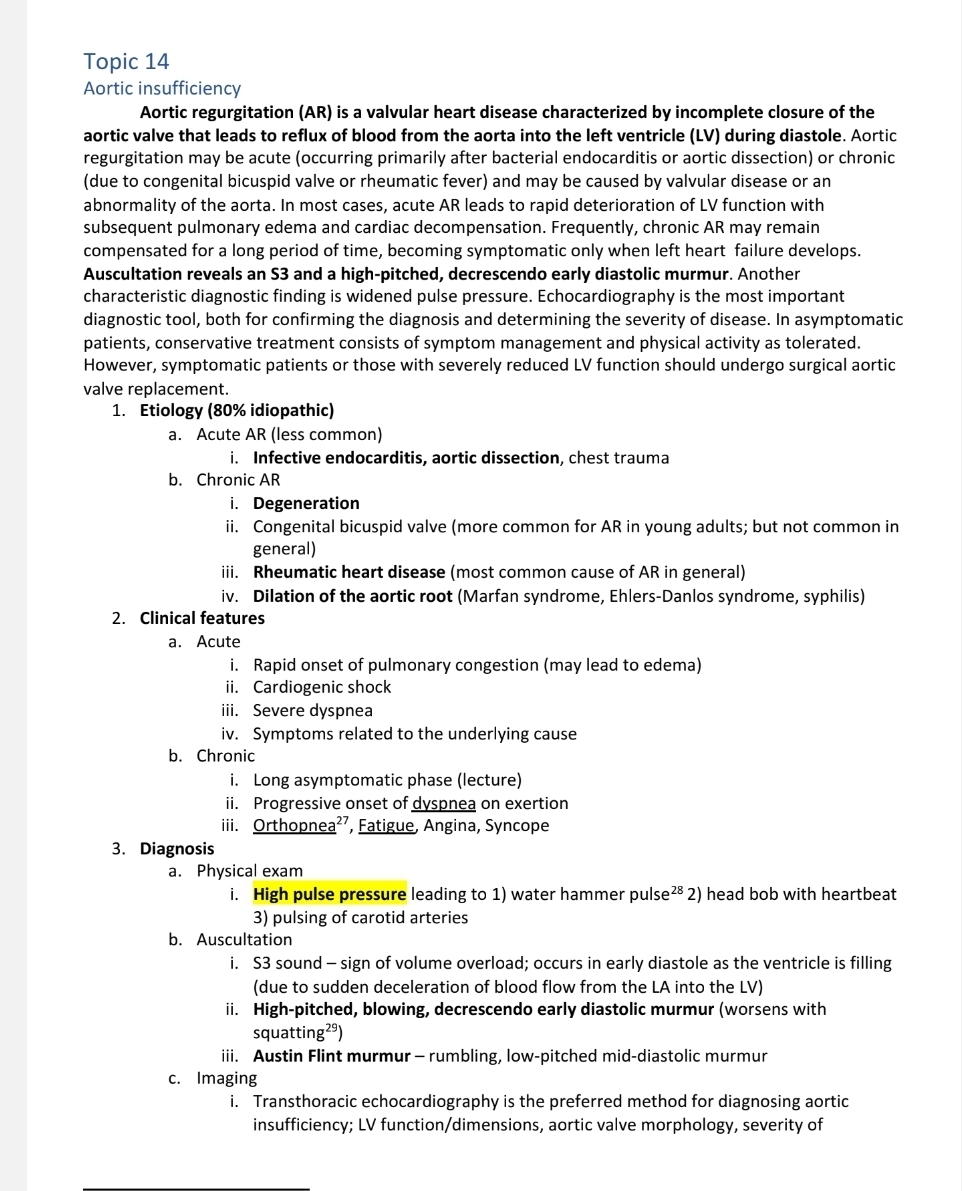 Topic 14
Aortic insufficiency

Aortic regurgitation (AR) is a valvular heart disease characterized by incomplete closure of the aortic valve that leads to reflux of blood from the aorta into the left ventricle (LV) during diastole. Aortic regurgitation may be acute (occurring primarily after bacterial endocarditis or aortic dissection) or chronic (due to congenital bicuspid valve or rheumatic fever) and may be caused by valvular disease or an abnormality of the aorta. In most cases, acute AR leads to rapid deterioration of LV function with subsequent pulmonary edema and cardiac decompensation. Frequently, chronic AR may remain compensated for a long period of time, becoming symptomatic only when left heart failure develops. Auscultation reveals an S3 and a high-pitched, decrescendo early diastolic murmur. Another characteristic diagnostic finding is widened pulse pressure. Echocardiography is the most important diagnostic tool, both for confirming the diagnosis and determining the severity of disease. In asymptomatic patients, conservative treatment consists of symptom management and physical activity as tolerated. However, symptomatic patients or those with severely reduced LV function should undergo surgical aortic valve replacement.

1. Etiology (80% idiopathic)
a. Acute AR (less common)
i. Infective endocarditis, aortic dissection, chest trauma
b. Chronic AR
i. Degeneration
ii. Congenital bicuspid valve (more common for AR in young adults; but not common in general)
iii. Rheumatic heart disease (most common cause of AR in general)
iv. Dilation of the aortic root (Marfan syndrome, Ehlers-Danlos syndrome, syphilis)
2. Clinical features
a. Acute
i. Rapid onset of pulmonary congestion (may lead to edema)
ii. Cardiogenic shock
iii. Severe dyspnea
iv. Symptoms related to the underlying cause
b. Chronic
i. Long asymptomatic phase (lecture)
ii. Progressive onset of dyspnea on exertion
iii. Orthopnea$^{27}$, Fatigue, Angina, Syncope
3. Diagnosis
a. Physical exam
i. High pulse pressure leading to 1) water hammer pulse$^{28}$ 2) head bob with heartbeat 3) pulsing of carotid arteries
b. Auscultation
i. S3 sound – sign of volume overload; occurs in early diastole as the ventricle is filling (due to sudden deceleration of blood flow from the LA into the LV)
ii. High-pitched, blowing, decrescendo early diastolic murmur (worsens with squatting$^{29}$)
iii. Austin Flint murmur – rumbling, low-pitched mid-diastolic murmur
c. Imaging
i. Transthoracic echocardiography is the preferred method for diagnosing aortic insufficiency; LV function/dimensions, aortic valve morphology, severity of